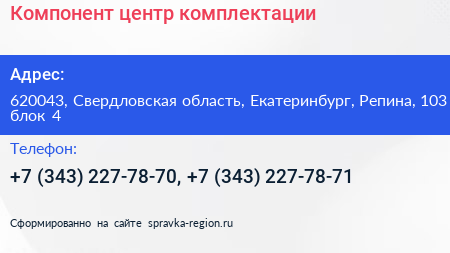 Компонент центр комплектации

Адрес:

620043, Свердловская область, Екатеринбург, Репина, 103 блок 4

Телефон:

+7 (343) 227-78-70, +7 (343) 227-78-71

Сформированно на сайте spravka-region.ru